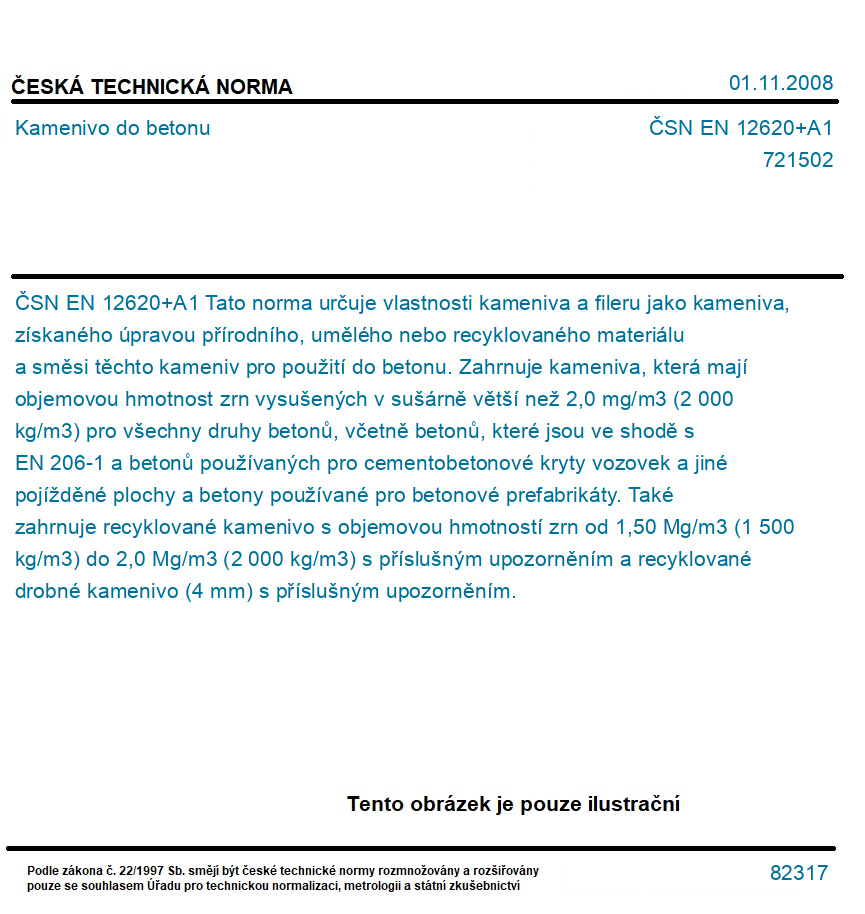 ČESKÁ TECHNICKÁ NORMA

01.11.2008

Kamenivo do betonu

ČSN EN 12620+A1
721502

ČSN EN 12620+A1 Tato norma určuje vlastnosti kameniva a fileru jako kameniva, získaného úpravou přírodního, umělého nebo recyklovaného materiálu a směsi těchto kameniv pro použití do betonu. Zahrnuje kameniva, která mají objemovou hmotnost zrn vysušených v sušárně větší než 2,0 mg/m3 (2 000 kg/m3) pro všechny druhy betonů, včetně betonů, které jsou ve shodě s EN 206-1 a betonů používaných pro cementobetonové kryty vozovek a jiné pojížděné plochy a betony používané pro betonové prefabrikáty. Také zahrnuje recyklované kamenivo s objemovou hmotností zrn od 1,50 Mg/m3 (1 500 kg/m3) do 2,0 Mg/m3 (2 000 kg/m3) s příslušným upozorněním a recyklované drobné kamenivo (4 mm) s příslušným upozorněním.

Tento obrázek je pouze ilustrační

Podle zákona č. 22/1997 Sb. smějí být české technické normy rozmnožovány a rozšiřovány pouze se souhlasem Úřadu pro technickou normalizaci, metrologii a státní zkušebnictví

82317